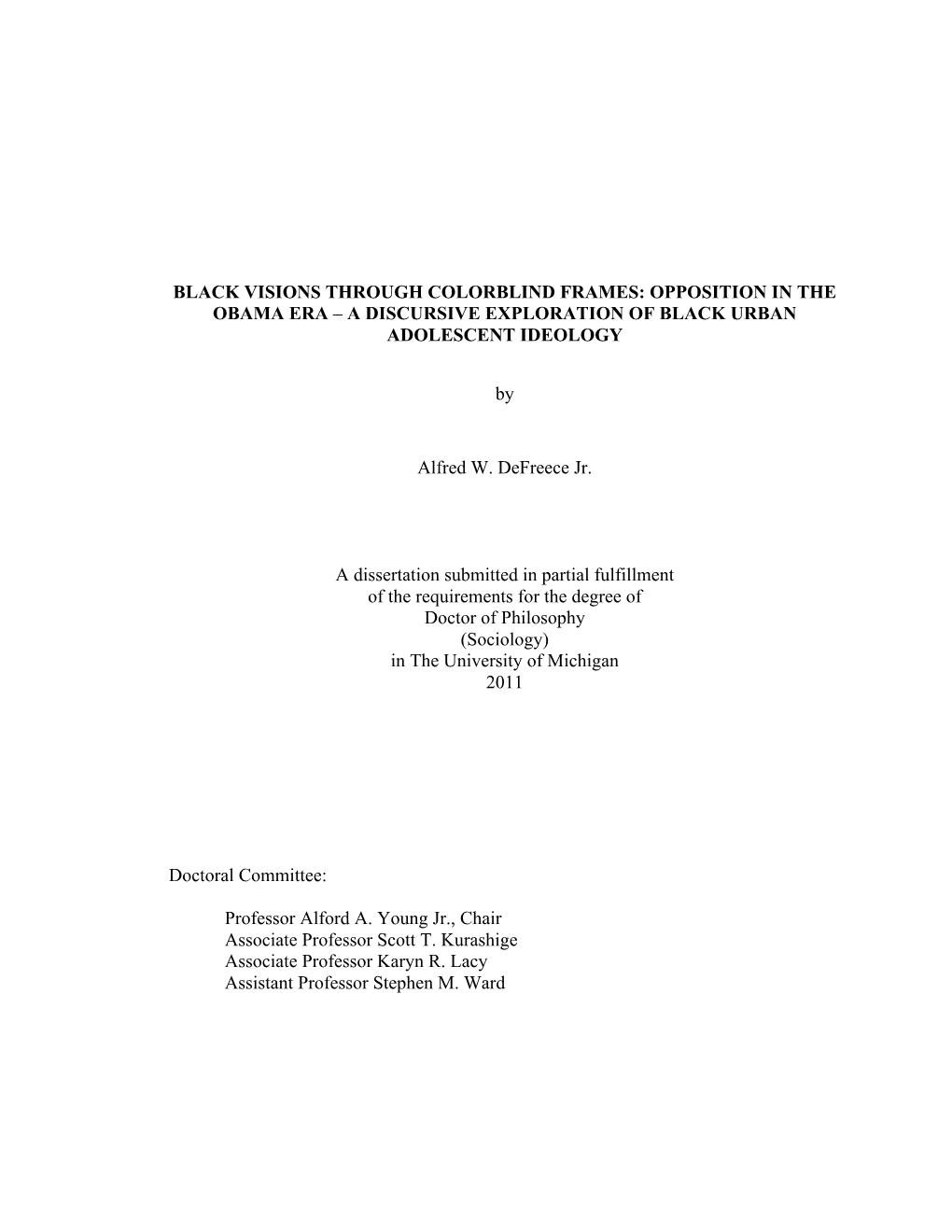 BLACK VISIONS THROUGH COLORBLIND FRAMES: OPPOSITION IN THE OBAMA ERA – A DISCURSIVE EXPLORATION OF BLACK URBAN ADOLESCENT IDEOLOGY

by

Alfred W. DeFreece Jr.

A dissertation submitted in partial fulfillment
of the requirements for the degree of
Doctor of Philosophy
(Sociology)
in The University of Michigan
2011

Doctoral Committee:

Professor Alford A. Young Jr., Chair
Associate Professor Scott T. Kurashige
Associate Professor Karyn R. Lacy
Assistant Professor Stephen M. Ward